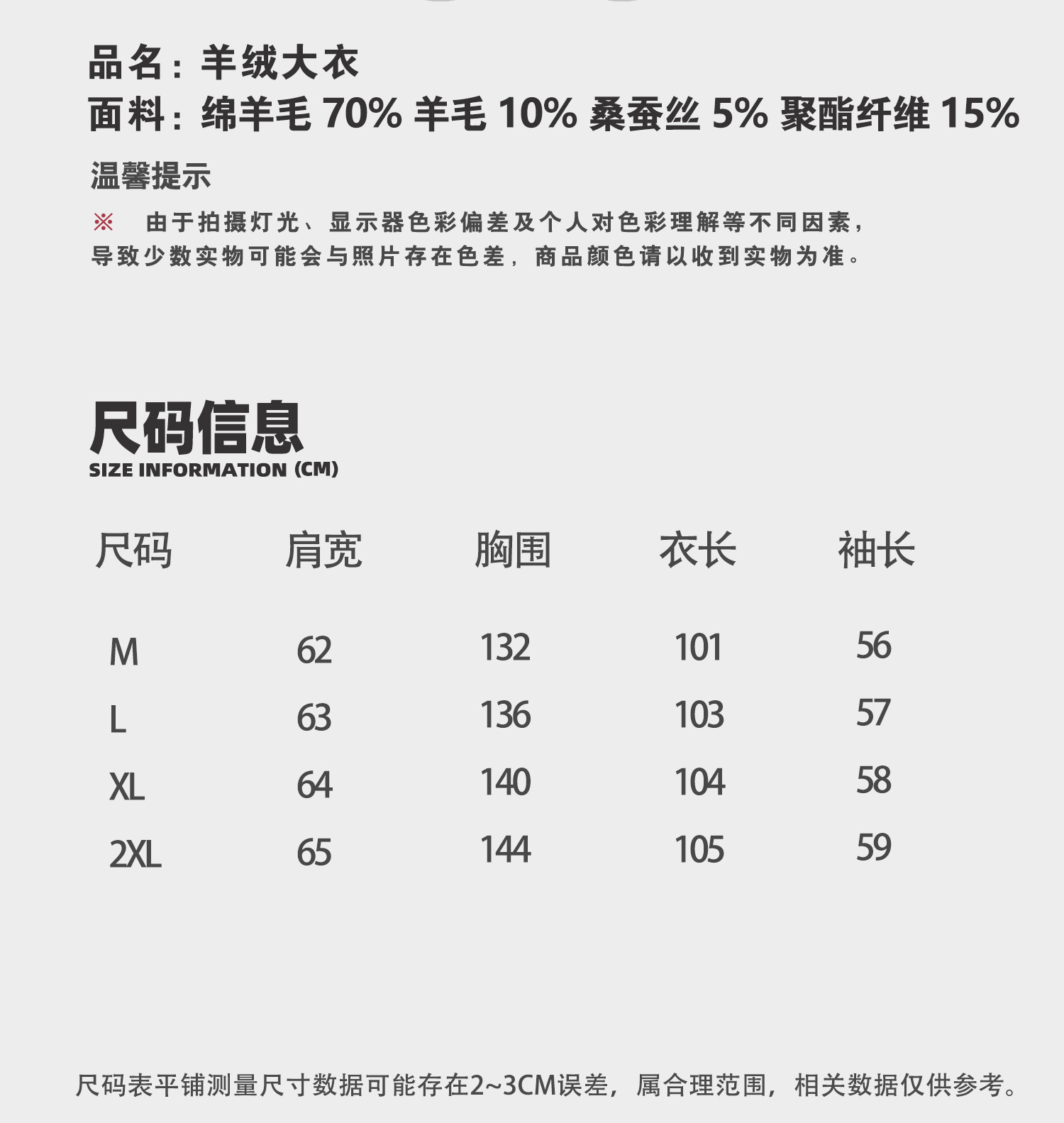 品名：羊绒大衣
面料：绵羊毛70% 羊毛10% 桑蚕丝5% 聚酯纤维15%

温馨提示

※ 由于拍摄灯光、显示器色彩偏差及个人对色彩理解等不同因素，导致少数实物可能会与照片存在色差，商品颜色请以收到实物为准。

尺码信息
SIZE INFORMATION (CM)

| 尺码 | 肩宽 | 胸围 | 衣长 | 袖长 |
|---|---|---|---|---|
| M | 62 | 132 | 101 | 56 |
| L | 63 | 136 | 103 | 57 |
| XL | 64 | 140 | 104 | 58 |
| 2XL | 65 | 144 | 105 | 59 |

尺码表平铺测量尺寸数据可能存在2~3CM误差，属合理范围，相关数据仅供参考。